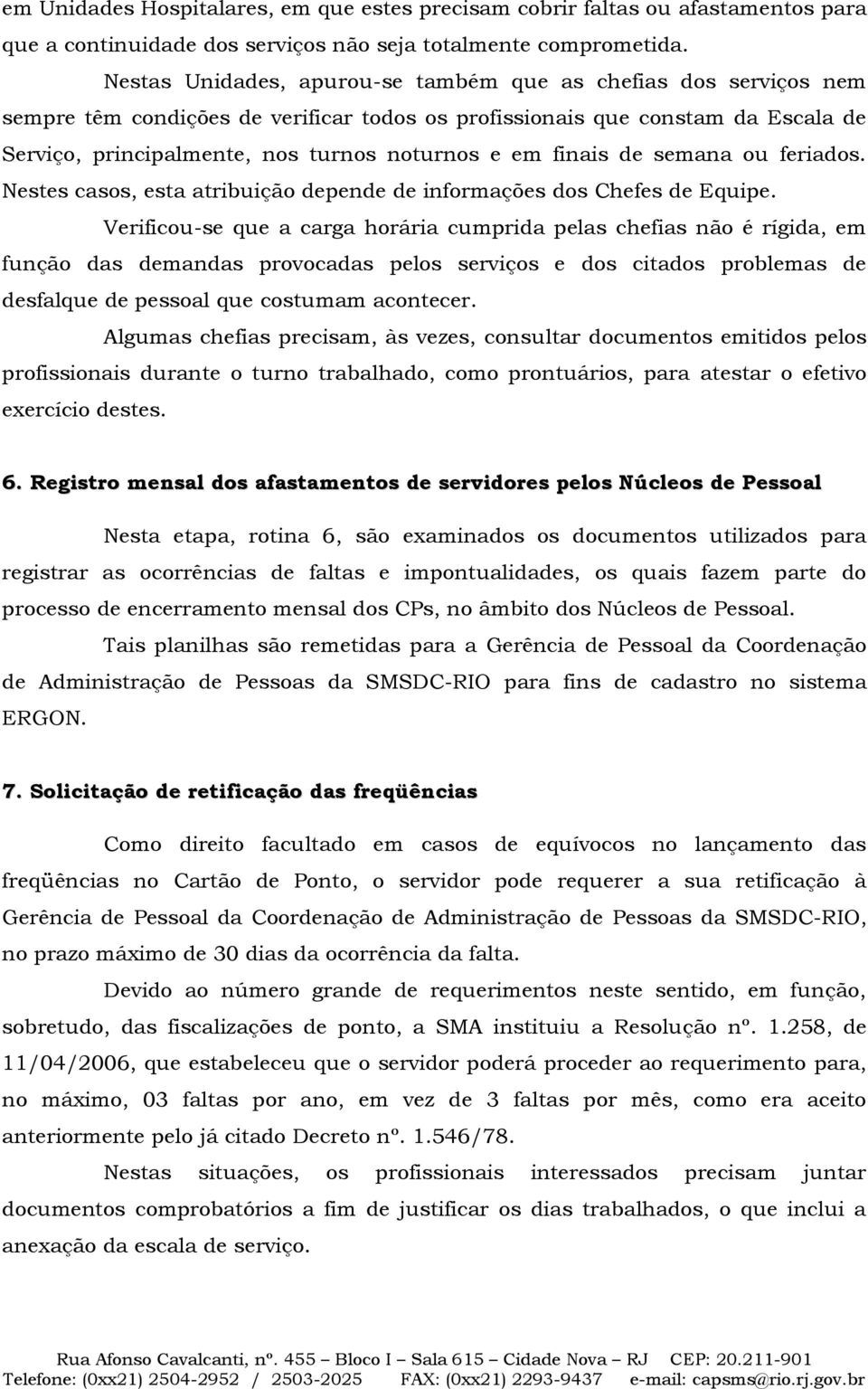 em Unidades Hospitalares, em que estes precisam cobrir faltas ou afastamentos para que a continuidade dos serviços não seja totalmente comprometida.

Nestas Unidades, apurou-se também que as chefias dos serviços nem sempre têm condições de verificar todos os profissionais que constam da Escala de Serviço, principalmente, nos turnos noturnos e em finais de semana ou feriados. Nestes casos, esta atribuição depende de informações dos Chefes de Equipe.

Verificou-se que a carga horária cumprida pelas chefias não é rígida, em função das demandas provocadas pelos serviços e dos citados problemas de desfalque de pessoal que costumam acontecer.

Algumas chefias precisam, às vezes, consultar documentos emitidos pelos profissionais durante o turno trabalhado, como prontuários, para atestar o efetivo exercício destes.

6. Registro mensal dos afastamentos de servidores pelos Núcleos de Pessoal

Nesta etapa, rotina 6, são examinados os documentos utilizados para registrar as ocorrências de faltas e impontualidades, os quais fazem parte do processo de encerramento mensal dos CPs, no âmbito dos Núcleos de Pessoal.

Tais planilhas são remetidas para a Gerência de Pessoal da Coordenação de Administração de Pessoas da SMSDC-RIO para fins de cadastro no sistema ERGON.

7. Solicitação de retificação das freqüências

Como direito facultado em casos de equívocos no lançamento das freqüências no Cartão de Ponto, o servidor pode requerer a sua retificação à Gerência de Pessoal da Coordenação de Administração de Pessoas da SMSDC-RIO, no prazo máximo de 30 dias da ocorrência da falta.

Devido ao número grande de requerimentos neste sentido, em função, sobretudo, das fiscalizações de ponto, a SMA instituiu a Resolução nº. 1.258, de 11/04/2006, que estabeleceu que o servidor poderá proceder ao requerimento para, no máximo, 03 faltas por ano, em vez de 3 faltas por mês, como era aceito anteriormente pelo já citado Decreto nº. 1.546/78.

Nestas situações, os profissionais interessados precisam juntar documentos comprobatórios a fim de justificar os dias trabalhados, o que inclui a anexação da escala de serviço.

Rua Afonso Cavalcanti, nº. 455 – Bloco I – Sala 615 – Cidade Nova – RJ CEP: 20.211-901
Telefone: (0xx21) 2504-2952 / 2503-2025 FAX: (0xx21) 2293-9437 e-mail: capsms@rio.rj.gov.br